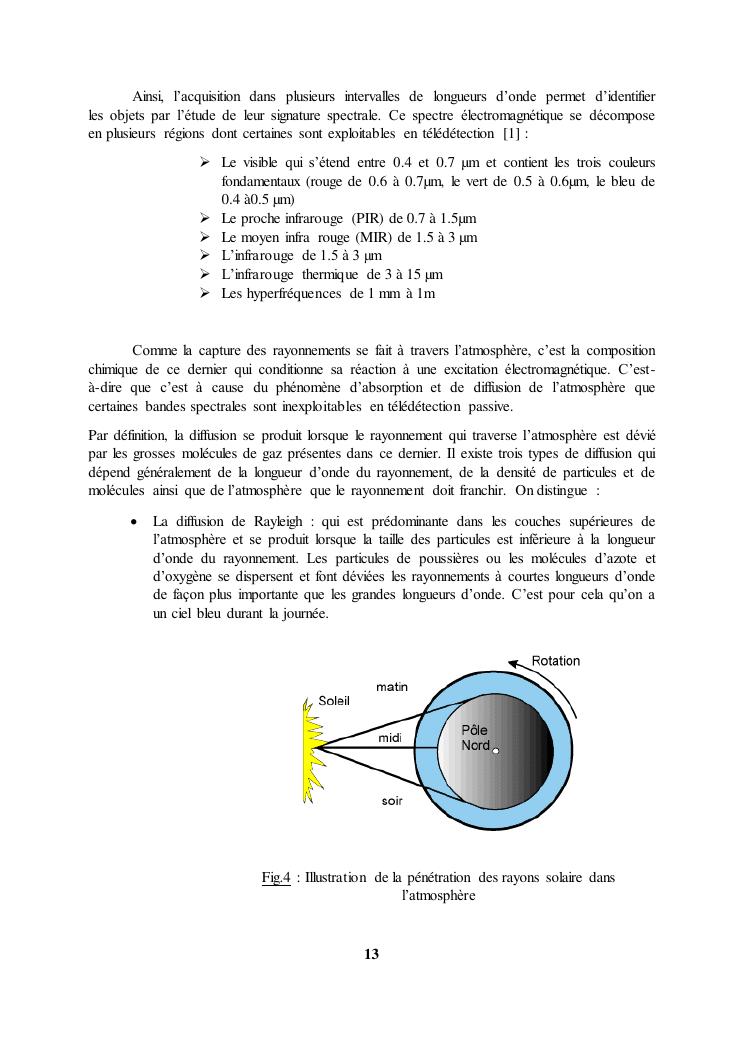 Ainsi, l'acquisition dans plusieurs intervalles de longueurs d'onde permet d'identifier les objets par l'étude de leur signature spectrale. Ce spectre électromagnétique se décompose en plusieurs régions dont certaines sont exploitables en télédétection [1] :

➢ Le visible qui s'étend entre 0.4 et 0.7 µm et contient les trois couleurs fondamentaux (rouge de 0.6 à 0.7µm, le vert de 0.5 à 0.6µm, le bleu de 0.4 à0.5 µm)
➢ Le proche infrarouge (PIR) de 0.7 à 1.5µm
➢ Le moyen infra rouge (MIR) de 1.5 à 3 µm
➢ L'infrarouge de 1.5 à 3 µm
➢ L'infrarouge thermique de 3 à 15 µm
➢ Les hyperfréquences de 1 mm à 1m

Comme la capture des rayonnements se fait à travers l'atmosphère, c'est la composition chimique de ce dernier qui conditionne sa réaction à une excitation électromagnétique. C'est-à-dire que c'est à cause du phénomène d'absorption et de diffusion de l'atmosphère que certaines bandes spectrales sont inexploitables en télédétection passive.

Par définition, la diffusion se produit lorsque le rayonnement qui traverse l'atmosphère est dévié par les grosses molécules de gaz présentes dans ce dernier. Il existe trois types de diffusion qui dépend généralement de la longueur d'onde du rayonnement, de la densité de particules et de molécules ainsi que de l'atmosphère que le rayonnement doit franchir. On distingue :

• La diffusion de Rayleigh : qui est prédominante dans les couches supérieures de l'atmosphère et se produit lorsque la taille des particules est inférieure à la longueur d'onde du rayonnement. Les particules de poussières ou les molécules d'azote et d'oxygène se dispersent et font déviées les rayonnements à courtes longueurs d'onde de façon plus importante que les grandes longueurs d'onde. C'est pour cela qu'on a un ciel bleu durant la journée.

Rotation
Soleil
matin
midi
soir
Pôle Nord

Fig.4 : Illustration de la pénétration des rayons solaire dans l'atmosphère

13